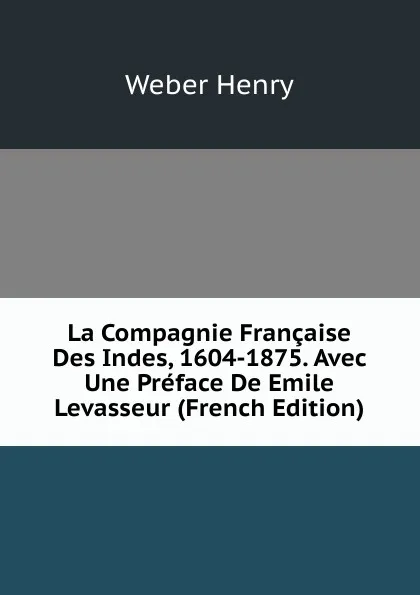 Weber Henry

La Compagnie Française Des Indes, 1604-1875. Avec Une Préface De Emile Levasseur (French Edition)